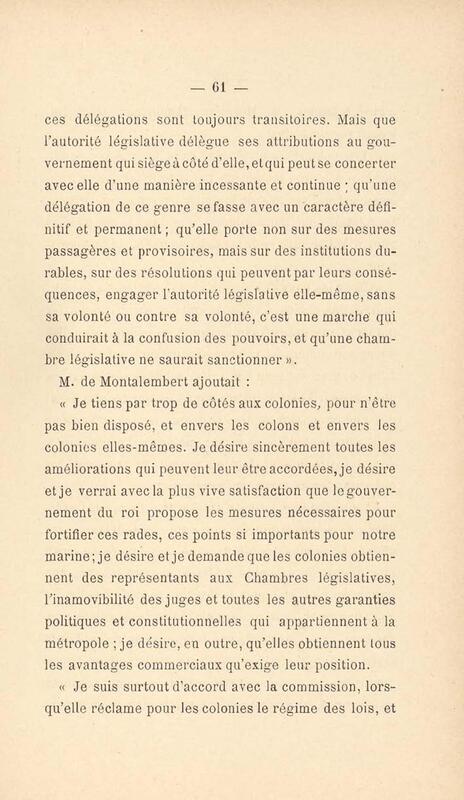 — 61 —

ces délégations sont toujours transitoires. Mais que l'autorité législative délègue ses attributions au gouvernement qui siège à côté d'elle, et qui peut se concerter avec elle d'une manière incessante et continue ; qu'une délégation de ce genre se fasse avec un caractère définitif et permanent ; qu'elle porte non sur des mesures passagères et provisoires, mais sur des institutions durables, sur des résolutions qui peuvent par leurs conséquences, engager l'autorité législative elle-même, sans sa volonté ou contre sa volonté, c'est une marche qui conduirait à la confusion des pouvoirs, et qu'une chambre législative ne saurait sanctionner ».

M. de Montalembert ajoutait :

« Je tiens par trop de côtés aux colonies, pour n'être pas bien disposé, et envers les colons et envers les colonies elles-mêmes. Je désire sincèrement toutes les améliorations qui peuvent leur être accordées, je désire et je verrai avec la plus vive satisfaction que le gouvernement du roi propose les mesures nécessaires pour fortifier ces rades, ces points si importants pour notre marine ; je désire et je demande que les colonies obtiennent des représentants aux Chambres législatives, l'inamovibilité des juges et toutes les autres garanties politiques et constitutionnelles qui appartiennent à la métropole ; je désire, en outre, qu'elles obtiennent tous les avantages commerciaux qu'exige leur position.

« Je suis surtout d'accord avec la commission, lorsqu'elle réclame pour les colonies le régime des lois, et